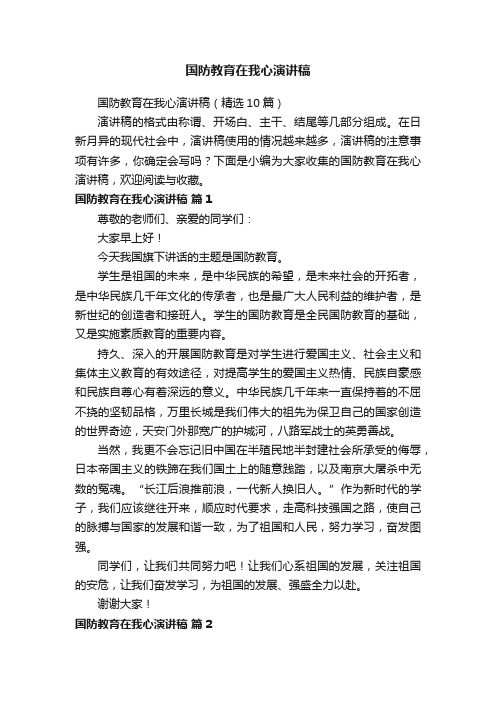 国防教育在我心演讲稿

国防教育在我心演讲稿（精选10篇）

演讲稿的格式由称谓、开场白、主干、结尾等几部分组成。在日新月异的现代社会中，演讲稿使用的情况越来越多，演讲稿的注意事项有许多，你确定会写吗？下面是小编为大家收集的国防教育在我心演讲稿，欢迎阅读与收藏。

国防教育在我心演讲稿 篇1

尊敬的老师们、亲爱的同学们：

大家早上好！

今天我国旗下讲话的主题是国防教育。

学生是祖国的未来，是中华民族的希望，是未来社会的开拓者，是中华民族几千年文化的传承者，也是最广大人民利益的维护者，是新世纪的创造者和接班人。学生的国防教育是全民国防教育的基础，又是实施素质教育的重要内容。

持久、深入的开展国防教育是对学生进行爱国主义、社会主义和集体主义教育的有效途径，对提高学生的爱国主义热情、民族自豪感和民族自尊心有着深远的意义。中华民族几千年来一直保持着的不屈不挠的坚韧品格，万里长城是我们伟大的祖先为保卫自己的国家创造的世界奇迹，天安门外那宽广的护城河，八路军战士的英勇善战。

当然，我更不会忘记旧中国在半殖民地半封建社会所承受的侮辱，日本帝国主义的铁蹄在我们国土上的随意践踏，以及南京大屠杀中无数的冤魂。“长江后浪推前浪，一代新人换旧人。”作为新时代的学子，我们应该继往开来，顺应时代要求，走高科技强国之路，使自己的脉搏与国家的发展和谐一致，为了祖国和人民，努力学习，奋发图强。

同学们，让我们共同努力吧！让我们心系祖国的发展，关注祖国的安危，让我们奋发学习，为祖国的发展、强盛全力以赴。

谢谢大家！

国防教育在我心演讲稿 篇2